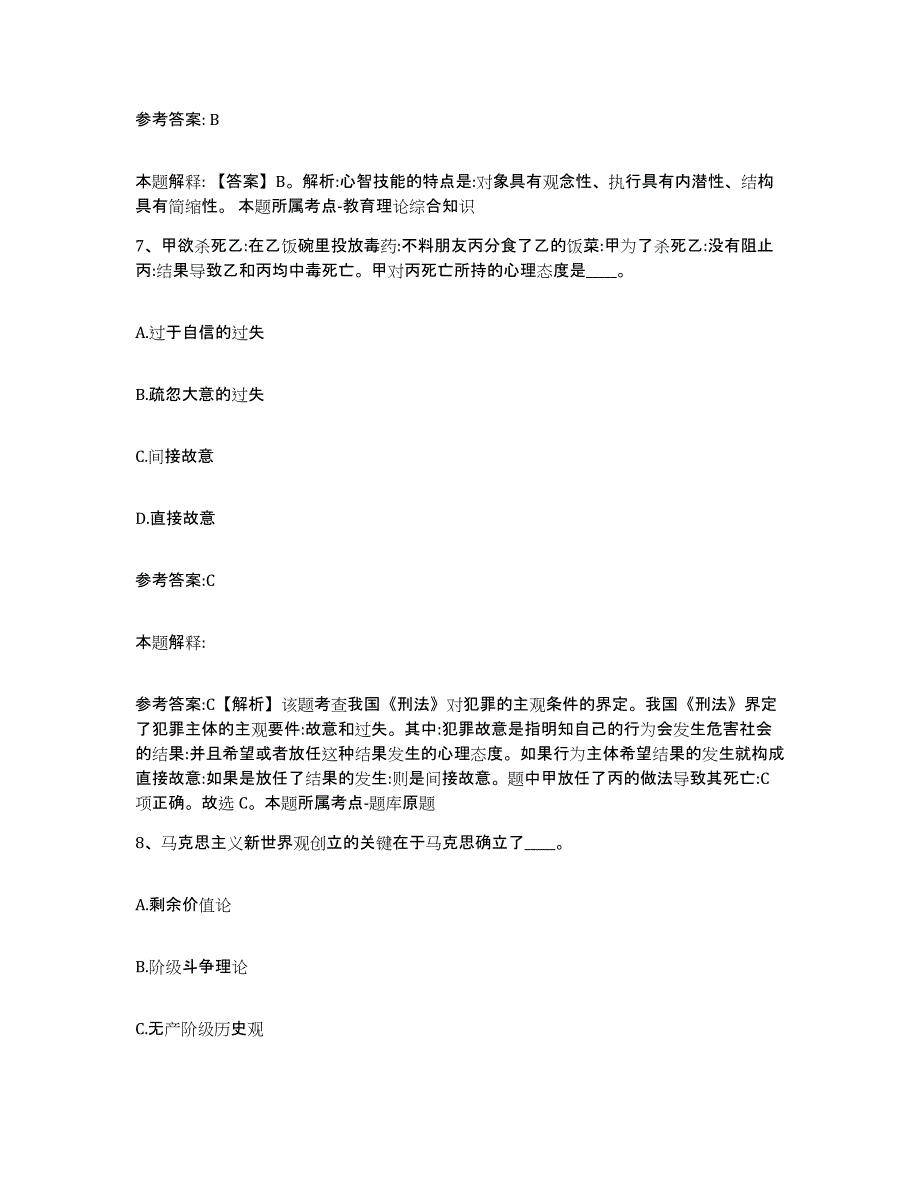 参考答案: B

本题解释: 【答案】B。解析:心智技能的特点是:对象具有观念性、执行具有内潜性、结构具有简缩性。 本题所属考点-教育理论综合知识

7、甲欲杀死乙:在乙饭碗里投放毒药:不料朋友丙分食了乙的饭菜:甲为了杀死乙:没有阻止丙:结果导致乙和丙均中毒死亡。甲对丙死亡所持的心理态度是____。

A.过于自信的过失

B.疏忽大意的过失

C.间接故意

D.直接故意

参考答案:C

本题解释:

参考答案:C【解析】该题考查我国《刑法》对犯罪的主观条件的界定。我国《刑法》界定了犯罪主体的主观要件:故意和过失。其中:犯罪故意是指明知自己的行为会发生危害社会的结果:并且希望或者放任这种结果发生的心理态度。如果行为主体希望结果的发生就构成直接故意:如果是放任了结果的发生:则是间接故意。题中甲放任了丙的做法导致其死亡:C项正确。故选 C。本题所属考点-题库原题

8、马克思主义新世界观创立的关键在于马克思确立了____。

A.剩余价值论

B.阶级斗争理论

C.无产阶级历史观